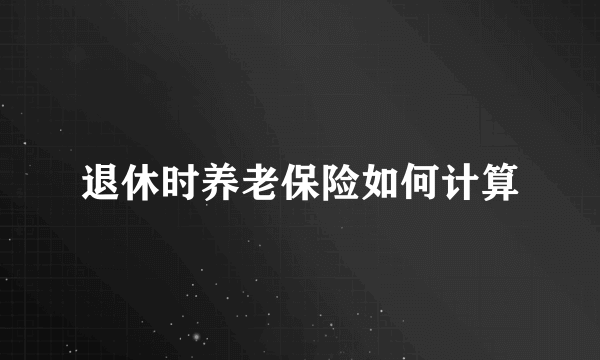 退休时养老保险如何计算